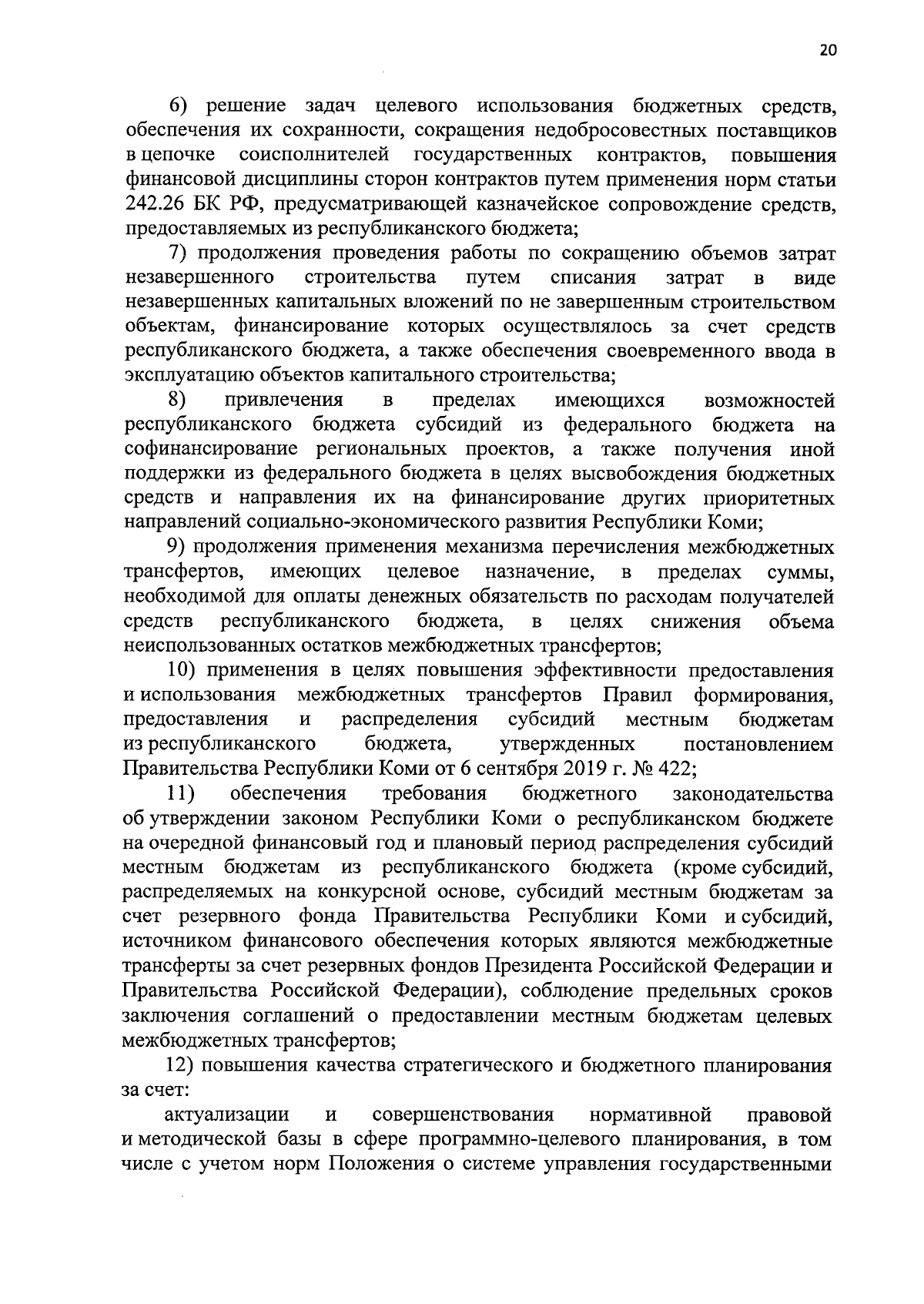 20

6) решение задач целевого использования бюджетных средств, обеспечения их сохранности, сокращения недобросовестных поставщиков в цепочке соисполнителей государственных контрактов, повышения финансовой дисциплины сторон контрактов путем применения норм статьи 242.26 БК РФ, предусматривающей казначейское сопровождение средств, предоставляемых из республиканского бюджета;

7) продолжения проведения работы по сокращению объемов затрат незавершенного строительства путем списания затрат в виде незавершенных капитальных вложений по не завершенным строительством объектам, финансирование которых осуществлялось за счет средств республиканского бюджета, а также обеспечения своевременного ввода в эксплуатацию объектов капитального строительства;

8) привлечения в пределах имеющихся возможностей республиканского бюджета субсидий из федерального бюджета на софинансирование региональных проектов, а также получения иной поддержки из федерального бюджета в целях высвобождения бюджетных средств и направления их на финансирование других приоритетных направлений социально-экономического развития Республики Коми;

9) продолжения применения механизма перечисления межбюджетных трансфертов, имеющих целевое назначение, в пределах суммы, необходимой для оплаты денежных обязательств по расходам получателей средств республиканского бюджета, в целях снижения объема неиспользованных остатков межбюджетных трансфертов;

10) применения в целях повышения эффективности предоставления и использования межбюджетных трансфертов Правил формирования, предоставления и распределения субсидий местным бюджетам из республиканского бюджета, утвержденных постановлением Правительства Республики Коми от 6 сентября 2019 г. № 422;

11) обеспечения требования бюджетного законодательства об утверждении законом Республики Коми о республиканском бюджете на очередной финансовый год и плановый период распределения субсидий местным бюджетам из республиканского бюджета (кроме субсидий, распределяемых на конкурсной основе, субсидий местным бюджетам за счет резервного фонда Правительства Республики Коми и субсидий, источником финансового обеспечения которых являются межбюджетные трансферты за счет резервных фондов Президента Российской Федерации и Правительства Российской Федерации), соблюдение предельных сроков заключения соглашений о предоставлении местным бюджетам целевых межбюджетных трансфертов;

12) повышения качества стратегического и бюджетного планирования за счет:

актуализации и совершенствования нормативной правовой и методической базы в сфере программно-целевого планирования, в том числе с учетом норм Положения о системе управления государственными